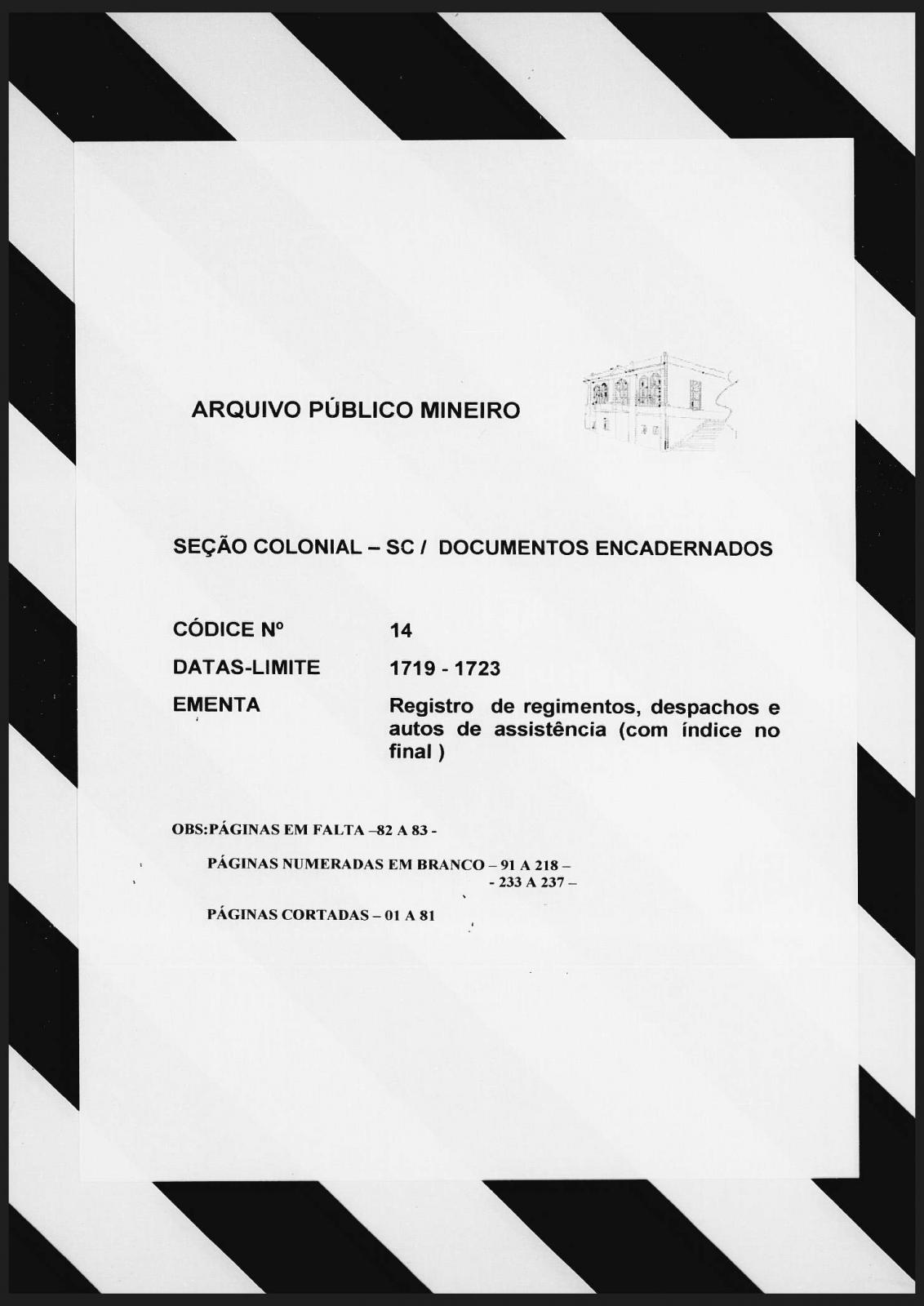 ARQUIVO PÚBLICO MINEIRO

SEÇÃO COLONIAL – SC / DOCUMENTOS ENCADERNADOS

CÓDICE Nº 14

DATAS-LIMITE 1719 - 1723

EMENTA Registro de regimentos, despachos e autos de assistência (com índice no final )

OBS:PÁGINAS EM FALTA –82 A 83 -

PÁGINAS NUMERADAS EM BRANCO – 91 A 218 –
- 233 A 237 –

PÁGINAS CORTADAS – 01 A 81